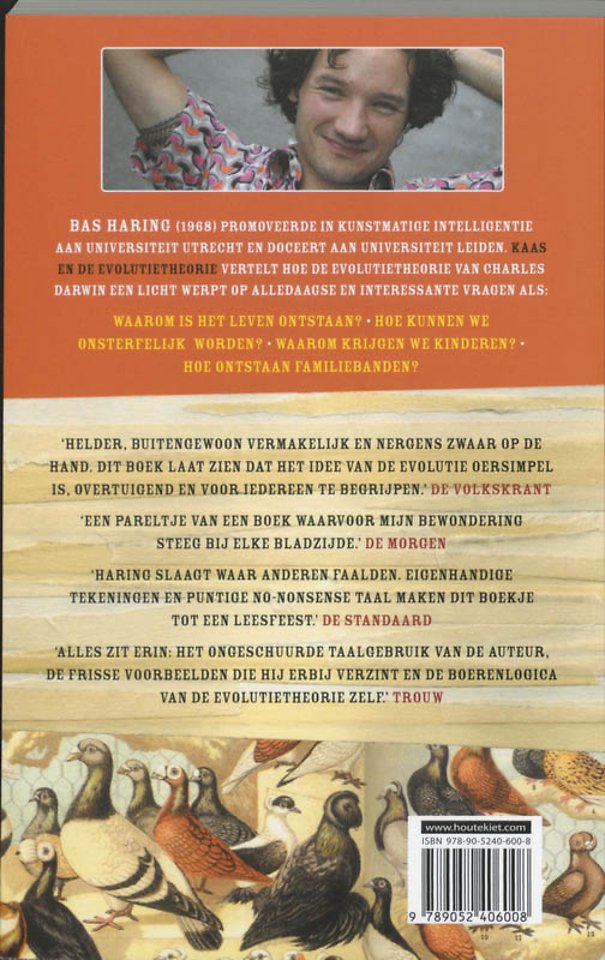 BAS HARING (1968) PROMOVEERDE IN KUNSTMATIGE INTELLIGENTIE AAN UNIVERSITEIT UTRECHT EN DOCEERT AAN UNIVERSITEIT LEIDEN. KAAS EN DE EVOLUTIETHEORIE VERTELT HOE DE EVOLUTIETHEORIE VAN CHARLES DARWIN EEN LICHT WERPT OP ALLEDAAGSE EN INTERESSANTE VRAGEN ALS:

WAAROM IS HET LEVEN ONTSTAAN? • HOE KUNNEN WE ONSTERFELIJK WORDEN? • WAAROM KRIJGEN WE KINDEREN? • HOE ONTSTAAN FAMILIEBANDEN?

'HELDER, BUITENGEWOON VERMAKELIJK EN NERGENS ZWAAR OP DE HAND. DIT BOEK LAAT ZIEN DAT HET IDEE VAN DE EVOLUTIE OERSIMPEL IS, OVERTUIGEND EN VOOR IEDEREEN TE BEGRIJPEN.' DE VOLKSKRANT

'EEN PARELTJE VAN EEN BOEK WAARVOOR MIJN BEWONDERING STEEG BIJ ELKE BLADZIJDE.' DE MORGEN

'HARING SLAAGT WAAR ANDEREN FAALDEN. EIGENHANDIGE TEKENINGEN EN PUNTIGE NO-NONSENSE TAAL MAKEN DIT BOEKJE TOT EEN LEESFEEST.' DE STANDAARD

'ALLES ZIT ERIN: HET ONGESCHUURDE TAALGEBRUIK VAN DE AUTEUR, DE FRISSE VOORBEELDEN DIE HIJ ERBIJ VERZINT EN DE BOERENLOGICA VAN DE EVOLUTIETHEORIE ZELF.' TROUW

www.houtekiet.com
ISBN 978-90-5240-600-8
9 789052 406008